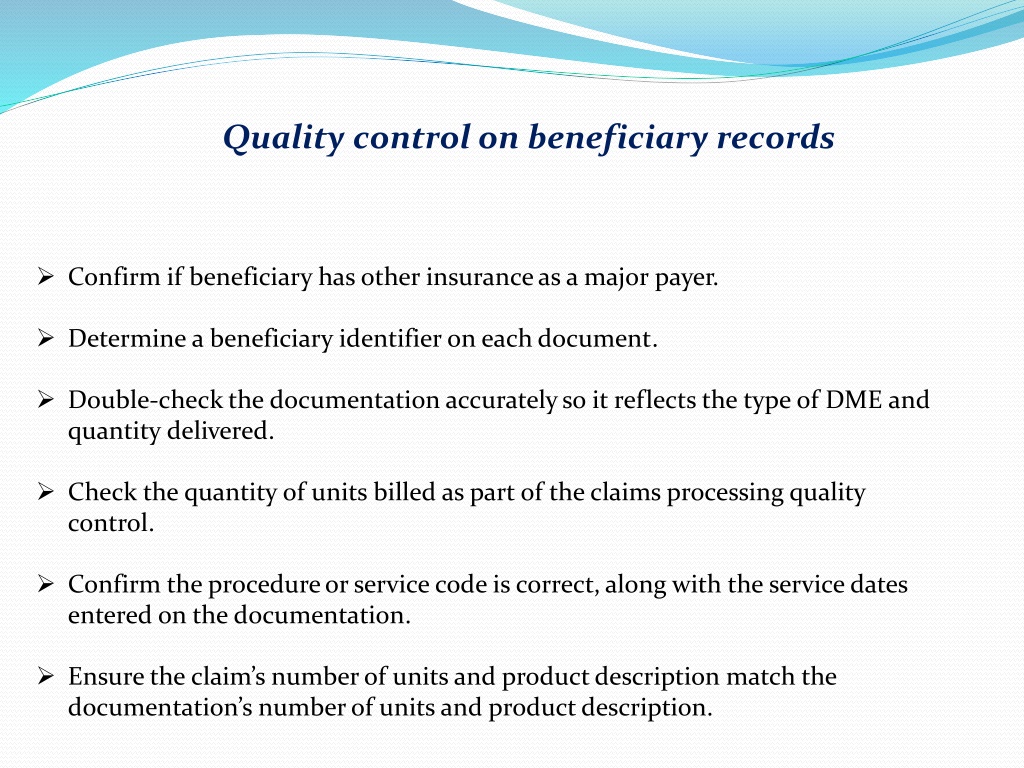 Quality control on beneficiary records

➢ Confirm if beneficiary has other insurance as a major payer.

➢ Determine a beneficiary identifier on each document.

➢ Double-check the documentation accurately so it reflects the type of DME and quantity delivered.

➢ Check the quantity of units billed as part of the claims processing quality control.

➢ Confirm the procedure or service code is correct, along with the service dates entered on the documentation.

➢ Ensure the claim's number of units and product description match the documentation's number of units and product description.